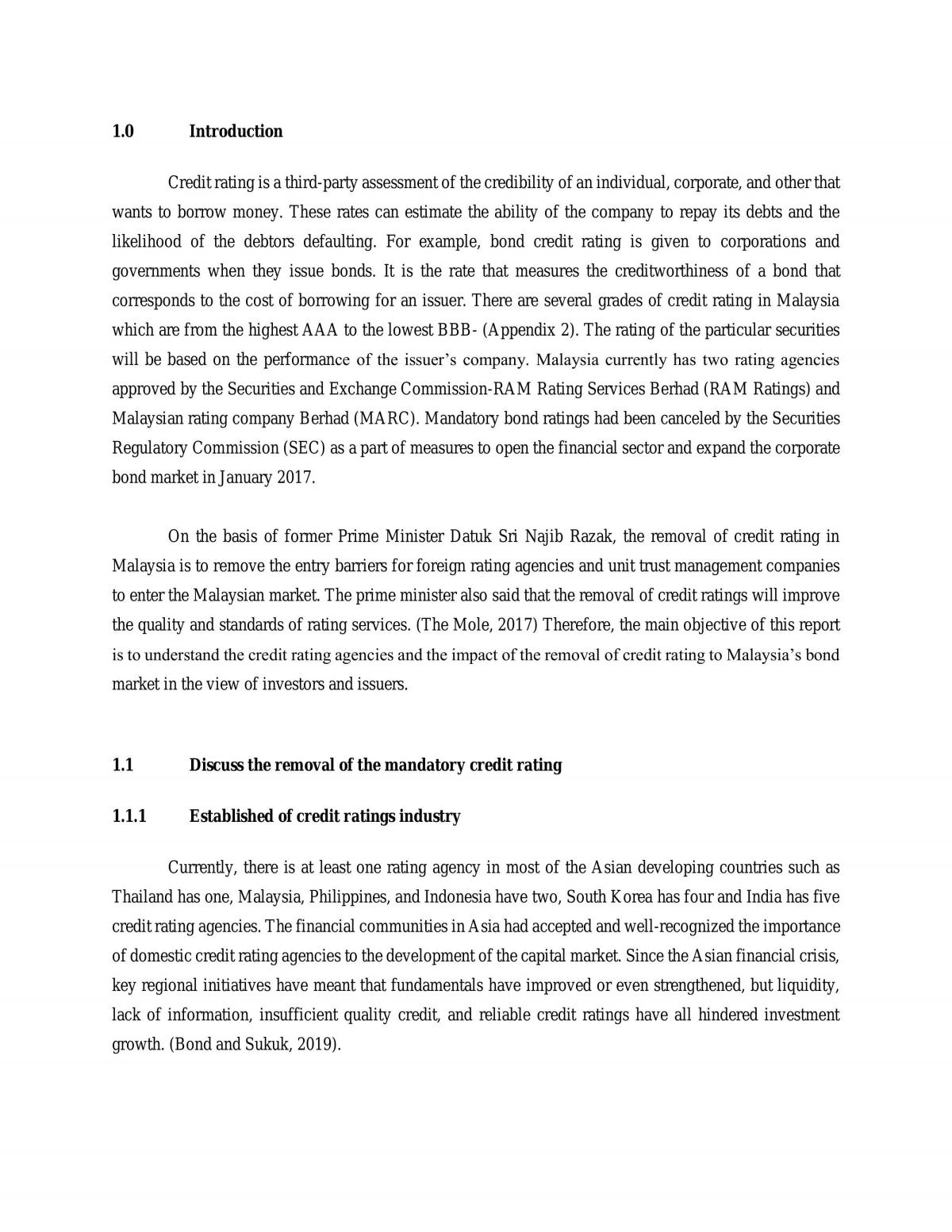 1.0 Introduction

Credit rating is a third-party assessment of the credibility of an individual, corporate, and other that wants to borrow money. These rates can estimate the ability of the company to repay its debts and the likelihood of the debtors defaulting. For example, bond credit rating is given to corporations and governments when they issue bonds. It is the rate that measures the creditworthiness of a bond that corresponds to the cost of borrowing for an issuer. There are several grades of credit rating in Malaysia which are from the highest AAA to the lowest BBB- (Appendix 2). The rating of the particular securities will be based on the performance of the issuer's company. Malaysia currently has two rating agencies approved by the Securities and Exchange Commission-RAM Rating Services Berhad (RAM Ratings) and Malaysian rating company Berhad (MARC). Mandatory bond ratings had been canceled by the Securities Regulatory Commission (SEC) as a part of measures to open the financial sector and expand the corporate bond market in January 2017.

On the basis of former Prime Minister Datuk Sri Najib Razak, the removal of credit rating in Malaysia is to remove the entry barriers for foreign rating agencies and unit trust management companies to enter the Malaysian market. The prime minister also said that the removal of credit ratings will improve the quality and standards of rating services. (The Mole, 2017) Therefore, the main objective of this report is to understand the credit rating agencies and the impact of the removal of credit rating to Malaysia's bond market in the view of investors and issuers.

1.1 Discuss the removal of the mandatory credit rating

1.1.1 Established of credit ratings industry

Currently, there is at least one rating agency in most of the Asian developing countries such as Thailand has one, Malaysia, Philippines, and Indonesia have two, South Korea has four and India has five credit rating agencies. The financial communities in Asia had accepted and well-recognized the importance of domestic credit rating agencies to the development of the capital market. Since the Asian financial crisis, key regional initiatives have meant that fundamentals have improved or even strengthened, but liquidity, lack of information, insufficient quality credit, and reliable credit ratings have all hindered investment growth. (Bond and Sukuk, 2019).